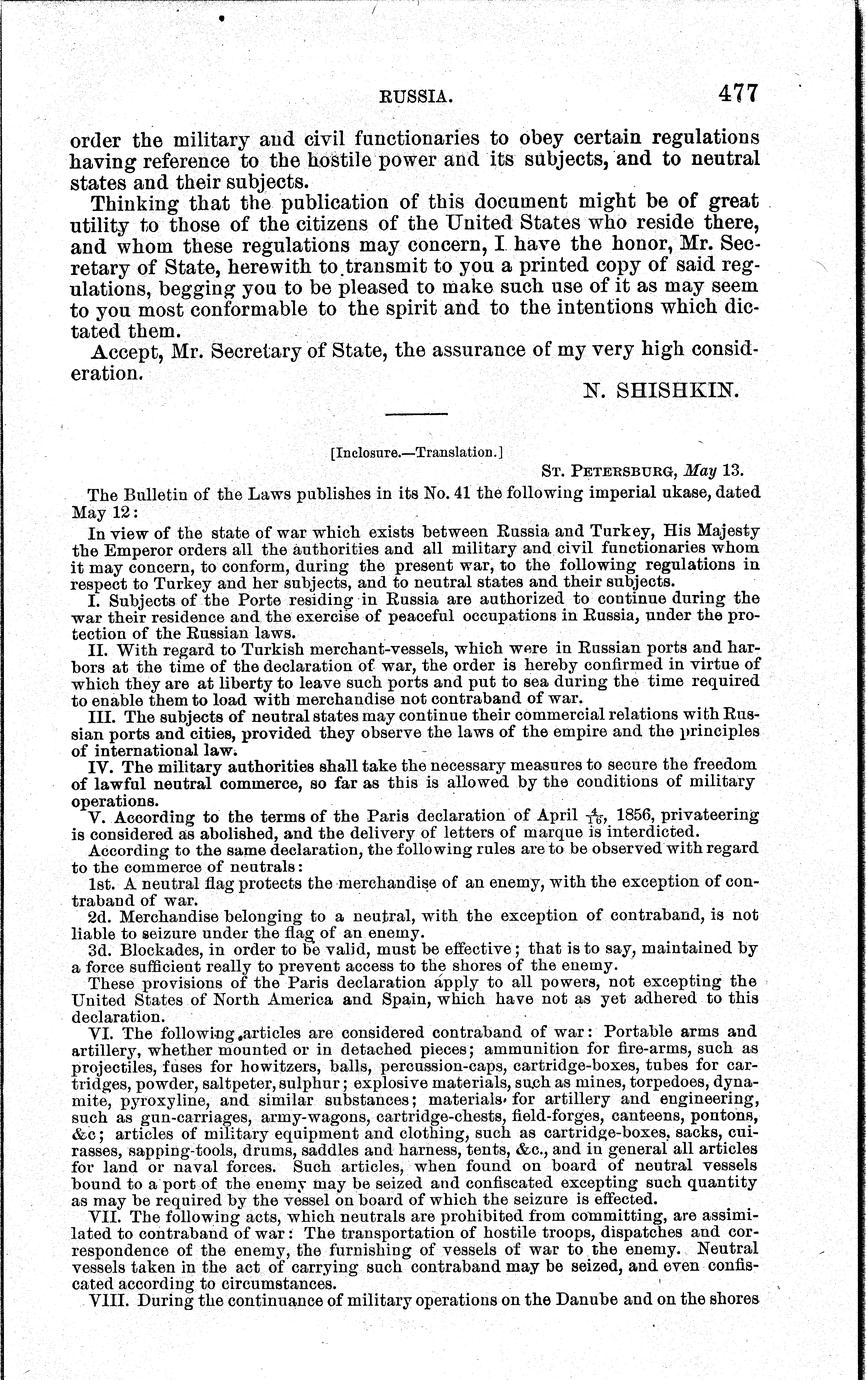 RUSSIA. 477

order the military and civil functionaries to obey certain regulations having reference to the hostile power and its subjects, and to neutral states and their subjects.

Thinking that the publication of this document might be of great utility to those of the citizens of the United States who reside there, and whom these regulations may concern, I have the honor, Mr. Secretary of State, herewith to transmit to you a printed copy of said regulations, begging you to be pleased to make such use of it as may seem to you most conformable to the spirit and to the intentions which dictated them.

Accept, Mr. Secretary of State, the assurance of my very high consideration.

N. SHISHKIN.

[Inclosure.—Translation.]

ST. PETERSBURG, May 13.

The Bulletin of the Laws publishes in its No. 41 the following imperial ukase, dated May 12:

In view of the state of war which exists between Russia and Turkey, His Majesty the Emperor orders all the authorities and all military and civil functionaries whom it may concern, to conform, during the present war, to the following regulations in respect to Turkey and her subjects, and to neutral states and their subjects.

I. Subjects of the Porte residing in Russia are authorized to continue during the war their residence and the exercise of peaceful occupations in Russia, under the protection of the Russian laws.

II. With regard to Turkish merchant-vessels, which were in Russian ports and harbors at the time of the declaration of war, the order is hereby confirmed in virtue of which they are at liberty to leave such ports and put to sea during the time required to enable them to load with merchandise not contraband of war.

III. The subjects of neutral states may continue their commercial relations with Russian ports and cities, provided they observe the laws of the empire and the principles of international law.

IV. The military authorities shall take the necessary measures to secure the freedom of lawful neutral commerce, so far as this is allowed by the conditions of military operations.

V. According to the terms of the Paris declaration of April $\frac{4}{16}$, 1856, privateering is considered as abolished, and the delivery of letters of marque is interdicted.

According to the same declaration, the following rules are to be observed with regard to the commerce of neutrals:

1st. A neutral flag protects the merchandise of an enemy, with the exception of contraband of war.

2d. Merchandise belonging to a neutral, with the exception of contraband, is not liable to seizure under the flag of an enemy.

3d. Blockades, in order to be valid, must be effective; that is to say, maintained by a force sufficient really to prevent access to the shores of the enemy.

These provisions of the Paris declaration apply to all powers, not excepting the United States of North America and Spain, which have not as yet adhered to this declaration.

VI. The following articles are considered contraband of war: Portable arms and artillery, whether mounted or in detached pieces; ammunition for fire-arms, such as projectiles, fuses for howitzers, balls, percussion-caps, cartridge-boxes, tubes for cartridges, powder, saltpeter, sulphur; explosive materials, such as mines, torpedoes, dynamite, pyroxyline, and similar substances; materials for artillery and engineering, such as gun-carriages, army-wagons, cartridge-chests, field-forges, canteens, pontons, &c; articles of military equipment and clothing, such as cartridge-boxes, sacks, cuirasses, sapping-tools, drums, saddles and harness, tents, &c., and in general all articles for land or naval forces. Such articles, when found on board of neutral vessels bound to a port of the enemy may be seized and confiscated excepting such quantity as may be required by the vessel on board of which the seizure is effected.

VII. The following acts, which neutrals are prohibited from committing, are assimilated to contraband of war: The transportation of hostile troops, dispatches and correspondence of the enemy, the furnishing of vessels of war to the enemy. Neutral vessels taken in the act of carrying such contraband may be seized, and even confiscated according to circumstances.

VIII. During the continuance of military operations on the Danube and on the shores